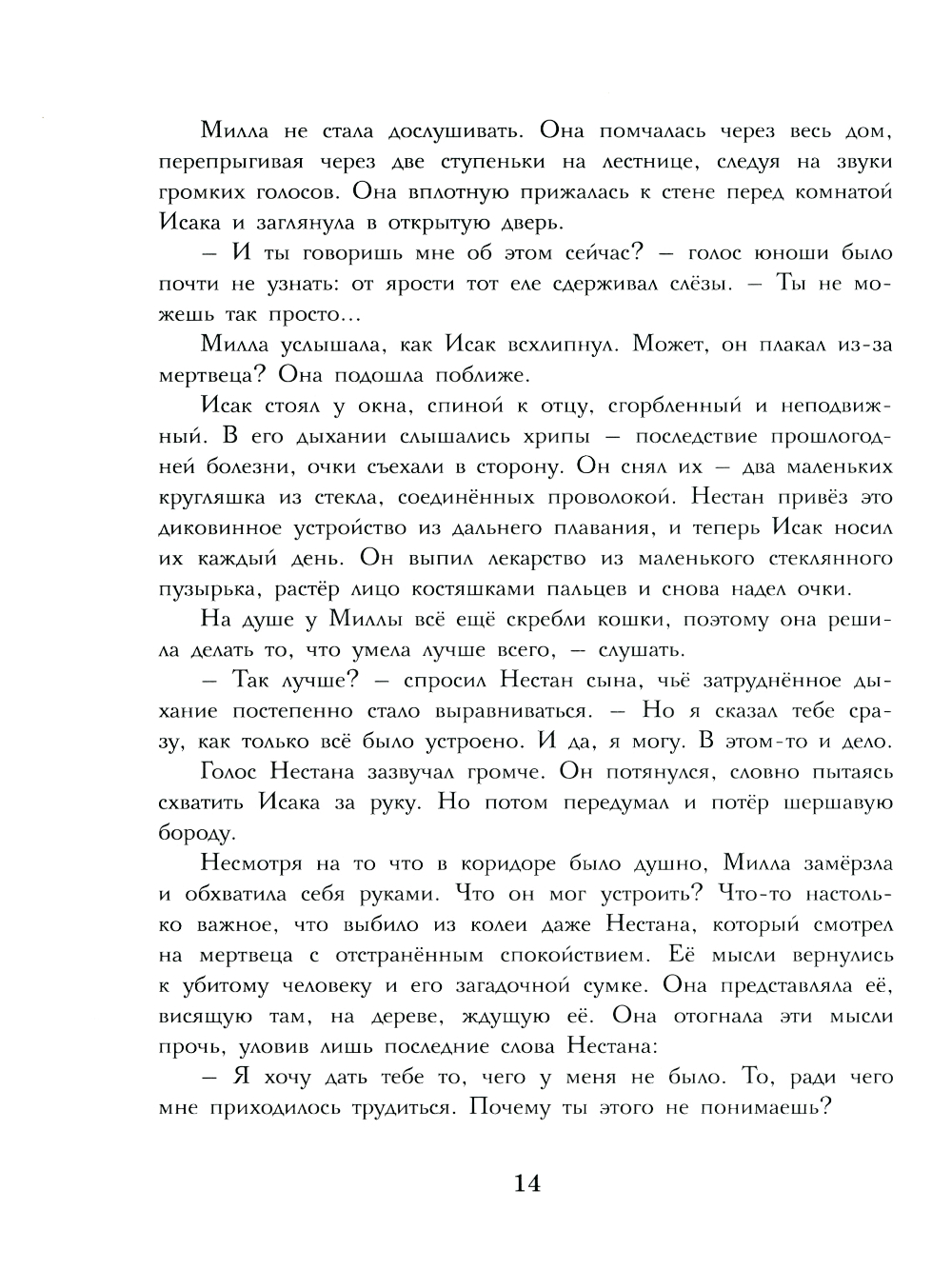 Милла не стала дослушивать. Она помчалась через весь дом, перепрыгивая через две ступеньки на лестнице, следуя на звуки громких голосов. Она вплотную прижалась к стене перед комнатой Исака и заглянула в открытую дверь.

– И ты говоришь мне об этом сейчас? – голос юноши было почти не узнать: от ярости тот еле сдерживал слёзы. – Ты не можешь так просто...

Милла услышала, как Исак всхлипнул. Может, он плакал из-за мертвеца? Она подошла поближе.

Исак стоял у окна, спиной к отцу, сгорбленный и неподвижный. В его дыхании слышались хрипы – последствие прошлогодней болезни, очки съехали в сторону. Он снял их – два маленьких кругляшка из стекла, соединённых проволокой. Нестан привёз это диковинное устройство из дальнего плавания, и теперь Исак носил их каждый день. Он выпил лекарство из маленького стеклянного пузырька, растёр лицо костяшками пальцев и снова надел очки.

На душе у Миллы всё ещё скребли кошки, поэтому она решила делать то, что умела лучше всего, – слушать.

– Так лучше? – спросил Нестан сына, чьё затруднённое дыхание постепенно стало выравниваться. – Но я сказал тебе сразу, как только всё было устроено. И да, я могу. В этом-то и дело.

Голос Нестана зазвучал громче. Он потянулся, словно пытаясь схватить Исака за руку. Но потом передумал и потёр шершавую бороду.

Несмотря на то что в коридоре было душно, Милла замёрзла и обхватила себя руками. Что он мог устроить? Что-то настолько важное, что выбило из колеи даже Нестана, который смотрел на мертвеца с отстранённым спокойствием. Её мысли вернулись к убитому человеку и его загадочной сумке. Она представляла её, висящую там, на дереве, ждущую её. Она отогнала эти мысли прочь, уловив лишь последние слова Нестана:

– Я хочу дать тебе то, чего у меня не было. То, ради чего мне приходилось трудиться. Почему ты этого не понимаешь?

14